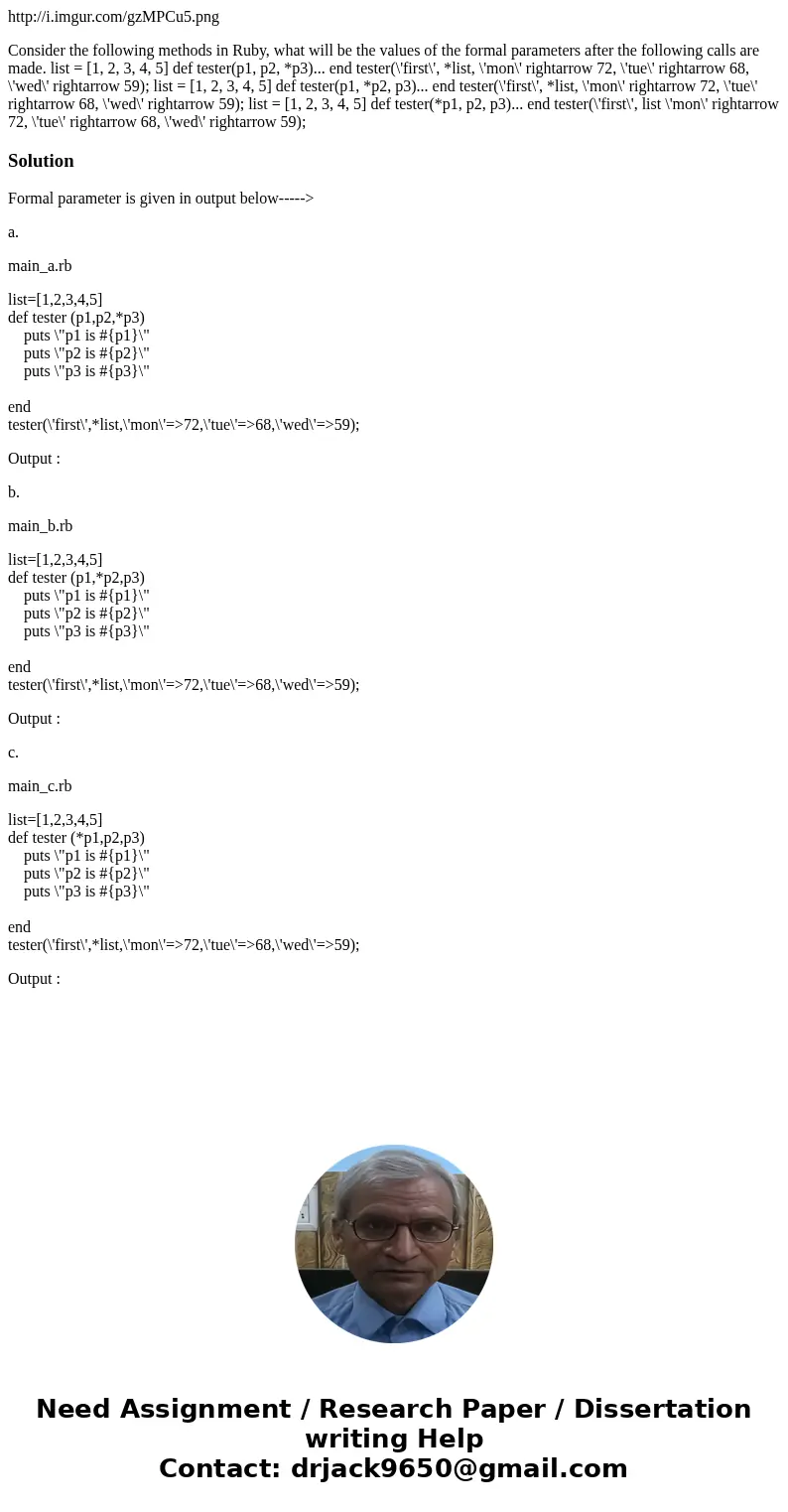 http://i.imgur.com/gzMPCu5.png

Consider the following methods in Ruby, what will be the values of the formal parameters after the following calls are made. list = [1, 2, 3, 4, 5] def tester(p1, p2, *p3)... end tester(\'first\', *list, \'mon\' rightarrow 72, \'tue\' rightarrow 68, \'wed\' rightarrow 59); list = [1, 2, 3, 4, 5] def tester(p1, *p2, p3)... end tester(\'first\', *list, \'mon\' rightarrow 72, \'tue\' rightarrow 68, \'wed\' rightarrow 59); list = [1, 2, 3, 4, 5] def tester(*p1, p2, p3)... end tester(\'first\', list \'mon\' rightarrow 72, \'tue\' rightarrow 68, \'wed\' rightarrow 59);

Solution

Formal parameter is given in output below----->

a.

main_a.rb

list=[1,2,3,4,5]
def tester (p1,p2,*p3)
puts \"p1 is #{p1}\"
puts \"p2 is #{p2}\"
puts \"p3 is #{p3}\"

end
tester(\'first\',*list,\'mon\'=>72,\'tue\'=>68,\'wed\'=>59);

Output :

b.

main_b.rb

list=[1,2,3,4,5]
def tester (p1,*p2,p3)
puts \"p1 is #{p1}\"
puts \"p2 is #{p2}\"
puts \"p3 is #{p3}\"

end
tester(\'first\',*list,\'mon\'=>72,\'tue\'=>68,\'wed\'=>59);

Output :

c.

main_c.rb

list=[1,2,3,4,5]
def tester (*p1,p2,p3)
puts \"p1 is #{p1}\"
puts \"p2 is #{p2}\"
puts \"p3 is #{p3}\"

end
tester(\'first\',*list,\'mon\'=>72,\'tue\'=>68,\'wed\'=>59);

Output :

Need Assignment / Research Paper / Dissertation writing Help
Contact: drjack9650@gmail.com